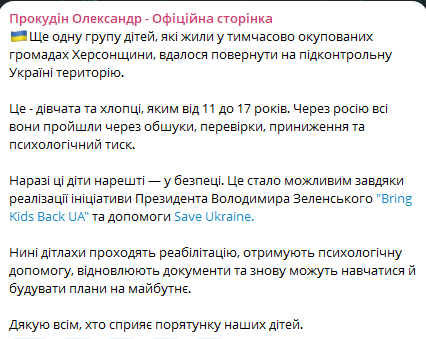 Прокудін Олександр - Офіційна сторінка
🇺🇦Ще одну групу дітей, які жили у тимчасово окупованих громадах Херсонщини, вдалося повернути на підконтрольну Україні територію.

Це - дівчата та хлопці, яким від 11 до 17 років. Через росію всі вони пройшли через обшуки, перевірки, приниження та психологічний тиск.

Наразі ці діти нарешті — у безпеці. Це стало можливим завдяки реалізації ініціативи Президента Володимира Зеленського "Bring Kids Back UA" та допомоги Save Ukraine.

Нині дітлахи проходять реабілітацію, отримують психологічну допомогу, відновлюють документи та знову можуть навчатися й будувати плани на майбутнє.

Дякую всім, хто сприяє порятунку наших дітей.